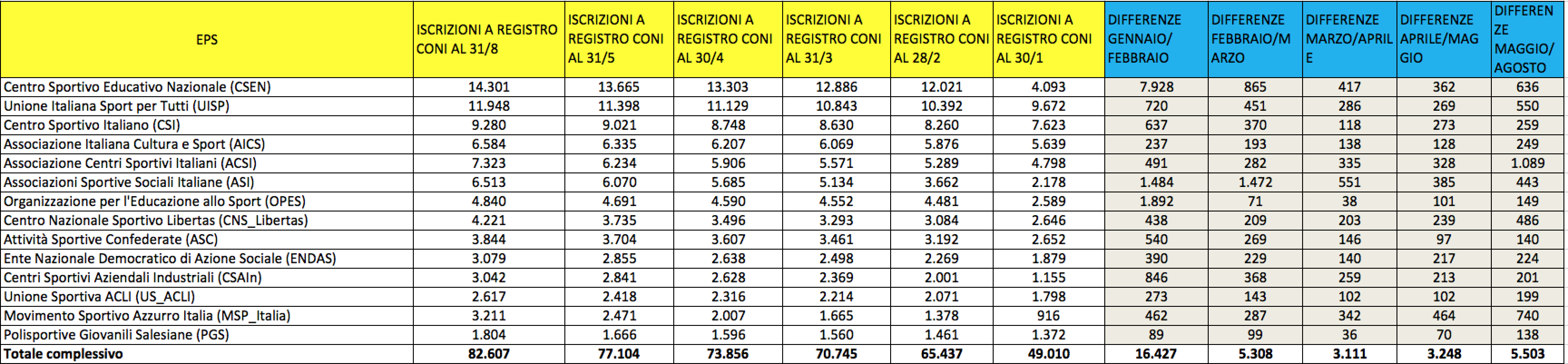 | EPS | ISCRIZIONI A REGISTRO CONI AL 31/8 | ISCRIZIONI A REGISTRO CONI AL 31/5 | ISCRIZIONI A REGISTRO CONI AL 30/4 | ISCRIZIONI A REGISTRO CONI AL 31/3 | ISCRIZIONI A REGISTRO CONI AL 28/2 | ISCRIZIONI A REGISTRO CONI AL 30/1 | DIFFERENZE GENNAIO/ FEBBRAIO | DIFFERENZE FEBBRAIO/MARZO | DIFFERENZE MARZO/APRILE | DIFFERENZE APRILE/MAGGIO | DIFFERENZE MAGGIO/ AGOSTO |
|---|---|---|---|---|---|---|---|---|---|---|---|
| Centro Sportivo Educativo Nazionale (CSEN) | 14.301 | 13.665 | 13.303 | 12.886 | 12.021 | 4.093 | 7.928 | 865 | 417 | 362 | 636 |
| Unione Italiana Sport per Tutti (UISP) | 11.948 | 11.398 | 11.129 | 10.843 | 10.392 | 9.672 | 720 | 451 | 286 | 269 | 550 |
| Centro Sportivo Italiano (CSI) | 9.280 | 9.021 | 8.748 | 8.630 | 8.260 | 7.623 | 637 | 370 | 118 | 273 | 259 |
| Associazione Italiana Cultura e Sport (AICS) | 6.584 | 6.335 | 6.207 | 6.069 | 5.876 | 5.639 | 237 | 193 | 138 | 128 | 249 |
| Associazione Centri Sportivi Italiani (ACSI) | 7.323 | 6.234 | 5.906 | 5.571 | 5.289 | 4.798 | 491 | 282 | 335 | 328 | 1.089 |
| Associazioni Sportive Sociali Italiane (ASI) | 6.513 | 6.070 | 5.685 | 5.134 | 3.662 | 2.178 | 1.484 | 1.472 | 551 | 385 | 443 |
| Organizzazione per l'Educazione allo Sport (OPES) | 4.840 | 4.691 | 4.590 | 4.552 | 4.481 | 2.589 | 1.892 | 71 | 38 | 101 | 149 |
| Centro Nazionale Sportivo Libertas (CNS_Libertas) | 4.221 | 3.735 | 3.496 | 3.293 | 3.084 | 2.646 | 438 | 209 | 203 | 239 | 486 |
| Attività Sportive Confederate (ASC) | 3.844 | 3.704 | 3.607 | 3.461 | 3.192 | 2.652 | 540 | 269 | 146 | 97 | 140 |
| Ente Nazionale Democratico di Azione Sociale (ENDAS) | 3.079 | 2.855 | 2.638 | 2.498 | 2.269 | 1.879 | 390 | 229 | 140 | 217 | 224 |
| Centri Sportivi Aziendali Industriali (CSAIn) | 3.042 | 2.841 | 2.628 | 2.369 | 2.001 | 1.155 | 846 | 368 | 259 | 213 | 201 |
| Unione Sportiva ACLI (US_ACLI) | 2.617 | 2.418 | 2.316 | 2.214 | 2.071 | 1.798 | 273 | 143 | 102 | 102 | 199 |
| Movimento Sportivo Azzurro Italia (MSP_Italia) | 3.211 | 2.471 | 2.007 | 1.665 | 1.378 | 916 | 462 | 287 | 342 | 464 | 740 |
| Polisportive Giovanili Salesiane (PGS) | 1.804 | 1.666 | 1.596 | 1.560 | 1.461 | 1.372 | 89 | 99 | 36 | 70 | 138 |
| Totale complessivo | 82.607 | 77.104 | 73.856 | 70.745 | 65.437 | 49.010 | 16.427 | 5.308 | 3.111 | 3.248 | 5.503 |